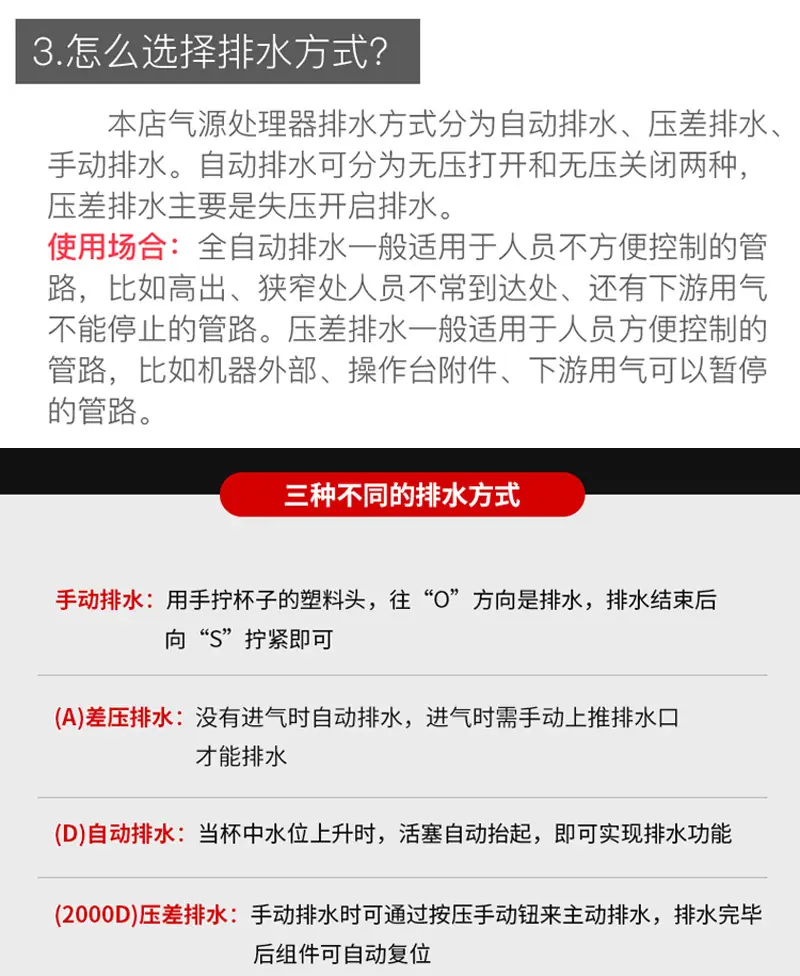 3.怎么选择排水方式?

本店气源处理器排水方式分为自动排水、压差排水、手动排水。自动排水可分为无压打开和无压关闭两种，压差排水主要是失压开启排水。

使用场合：全自动排水一般适用于人员不方便控制的管路，比如高出、狭窄处人员不常到达处、还有下游用气不能停止的管路。压差排水一般适用于人员方便控制的管路，比如机器外部、操作台附件、下游用气可以暂停的管路。

三种不同的排水方式

手动排水：用手拧杯子的塑料头，往“O”方向是排水，排水结束后向“S”拧紧即可

(A)差压排水：没有进气时自动排水，进气时需手动上推排水口才能排水

(D)自动排水：当杯中水位上升时，活塞自动抬起，即可实现排水功能

(2000D)压差排水：手动排水时可通过按压手动钮来主动排水，排水完毕后组件可自动复位